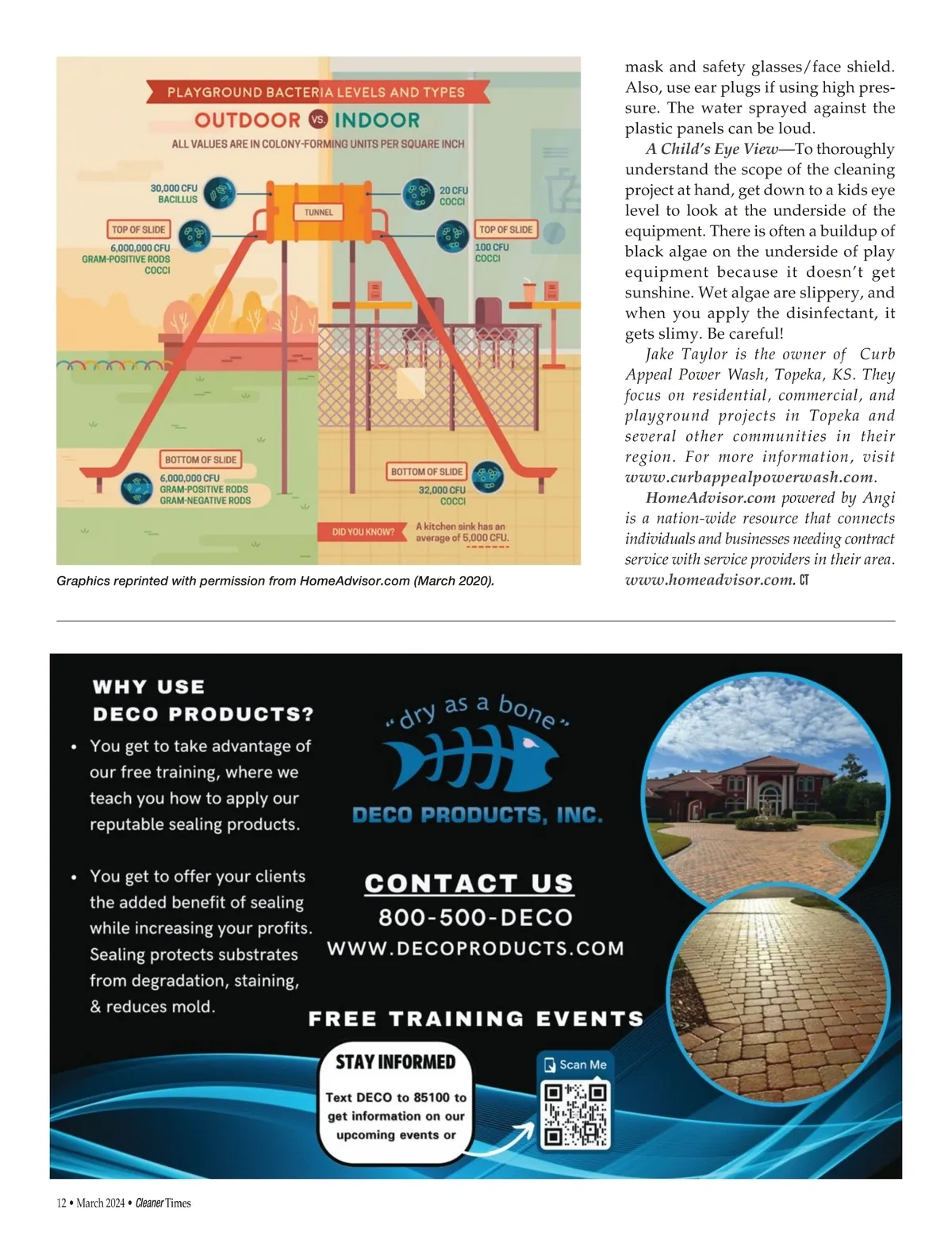 PLAYGROUND BACTERIA LEVELS AND TYPES

OUTDOOR VS. INDOOR

ALL VALUES ARE IN COLONY-FORMING UNITS PER SQUARE INCH

30,000 CFU BACILLUS

TUNNEL

20 CFU COCCI

TOP OF SLIDE
6,000,000 CFU GRAM-POSITIVE RODS COCCI

TOP OF SLIDE
100 CFU COCCI

BOTTOM OF SLIDE
6,000,000 CFU GRAM-POSITIVE RODS GRAM-NEGATIVE RODS

BOTTOM OF SLIDE
32,000 CFU COCCI

DID YOU KNOW? A kitchen sink has an average of 5,000 CFU.

Graphics reprinted with permission from HomeAdvisor.com (March 2020).

mask and safety glasses/face shield. Also, use ear plugs if using high pressure. The water sprayed against the plastic panels can be loud.

A Child's Eye View—To thoroughly understand the scope of the cleaning project at hand, get down to a kids eye level to look at the underside of the equipment. There is often a buildup of black algae on the underside of play equipment because it doesn't get sunshine. Wet algae are slippery, and when you apply the disinfectant, it gets slimy. Be careful!

Jake Taylor is the owner of Curb Appeal Power Wash, Topeka, KS. They focus on residential, commercial, and playground projects in Topeka and several other communities in their region. For more information, visit www.curbappealpowerwash.com.

HomeAdvisor.com powered by Angi is a nation-wide resource that connects individuals and businesses needing contract service with service providers in their area. www.homeadvisor.com. CT

WHY USE DECO PRODUCTS?

• You get to take advantage of our free training, where we teach you how to apply our reputable sealing products.

• You get to offer your clients the added benefit of sealing while increasing your profits. Sealing protects substrates from degradation, staining, & reduces mold.

"dry as a bone"

DECO PRODUCTS, INC.

CONTACT US
800-500-DECO
WWW.DECOPRODUCTS.COM

FREE TRAINING EVENTS

STAY INFORMED
Text DECO to 85100 to get information on our upcoming events or

Scan Me

12 • March 2024 • Cleaner Times